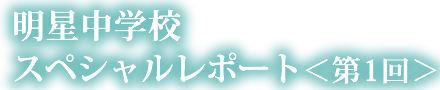 明星中学校
スペシャルレポート＜第1回＞